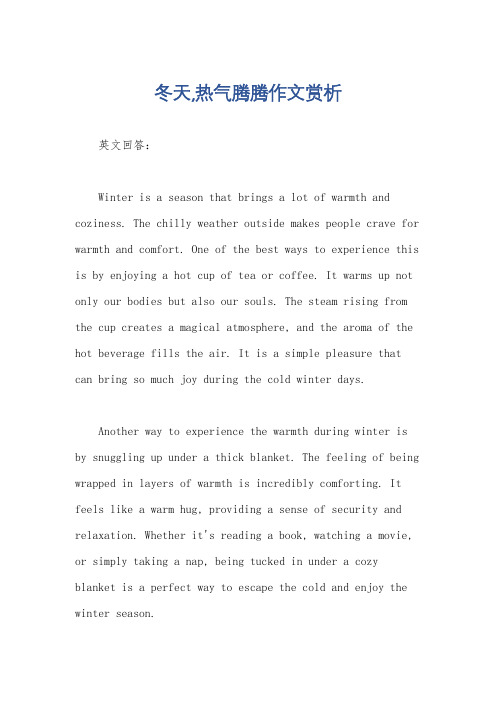 冬天,热气腾腾作文赏析

英文回答:

Winter is a season that brings a lot of warmth and coziness. The chilly weather outside makes people crave for warmth and comfort. One of the best ways to experience this is by enjoying a hot cup of tea or coffee. It warms up not only our bodies but also our souls. The steam rising from the cup creates a magical atmosphere, and the aroma of the hot beverage fills the air. It is a simple pleasure that can bring so much joy during the cold winter days.

Another way to experience the warmth during winter is by snuggling up under a thick blanket. The feeling of being wrapped in layers of warmth is incredibly comforting. It feels like a warm hug, providing a sense of security and relaxation. Whether it's reading a book, watching a movie, or simply taking a nap, being tucked in under a cozy blanket is a perfect way to escape the cold and enjoy the winter season.